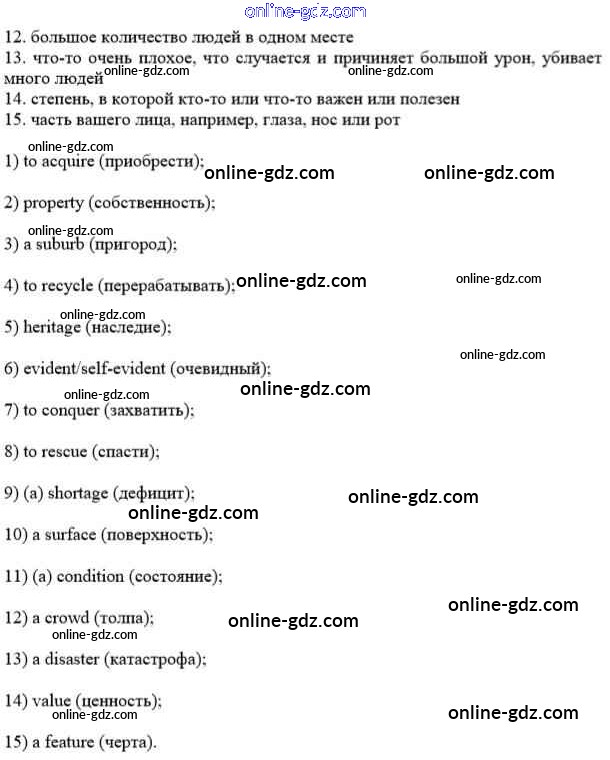 online-gdz.com

12. большое количество людей в одном месте
13. что-то очень плохое, что случается и причиняет большой урон, убивает много людей online-gdz.com online-gdz.com
14. степень, в которой кто-то или что-то важен или полезен
15. часть вашего лица, например, глаза, нос или рот

online-gdz.com
1) to acquire (приобрести); online-gdz.com online-gdz.com

2) property (собственность);

online-gdz.com
3) a suburb (пригород);

4) to recycle (перерабатывать); online-gdz.com online-gdz.com

online-gdz.com
5) heritage (наследие);

online-gdz.com
6) evident/self-evident (очевидный);

online-gdz.com online-gdz.com
7) to conquer (захватить);

8) to rescue (спасти);

9) (a) shortage (дефицит); online-gdz.com
online-gdz.com
10) a surface (поверхность);

11) (a) condition (состояние);

online-gdz.com
12) a crowd (толпа); online-gdz.com
online-gdz.com
13) a disaster (катастрофа);

14) value (ценность);
online-gdz.com online-gdz.com
15) a feature (черта).